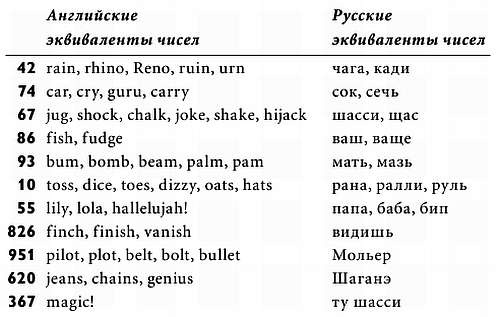 |  | Английские эквиваленты чисел | Русские эквиваленты чисел |
|---|---|---|
| 42 | rain, rhino, Reno, ruin, urn | чага, кади |
| 74 | car, cry, guru, carry | сок, сечь |
| 67 | jug, shock, chalk, joke, shake, hijack | шасси, щас |
| 86 | fish, fudge | ваш, ваще |
| 93 | bum, bomb, beam, palm, pam | мать, мазь |
| 10 | toss, dice, toes, dizzy, oats, hats | рана, ралли, руль |
| 55 | lily, lola, hallelujah! | папа, баба, бип |
| 826 | finch, finish, vanish | видишь |
| 951 | pilot, plot, belt, bolt, bullet | Мольер |
| 620 | jeans, chains, genius | Шаганэ |
| 367 | magic! | ту шасси |